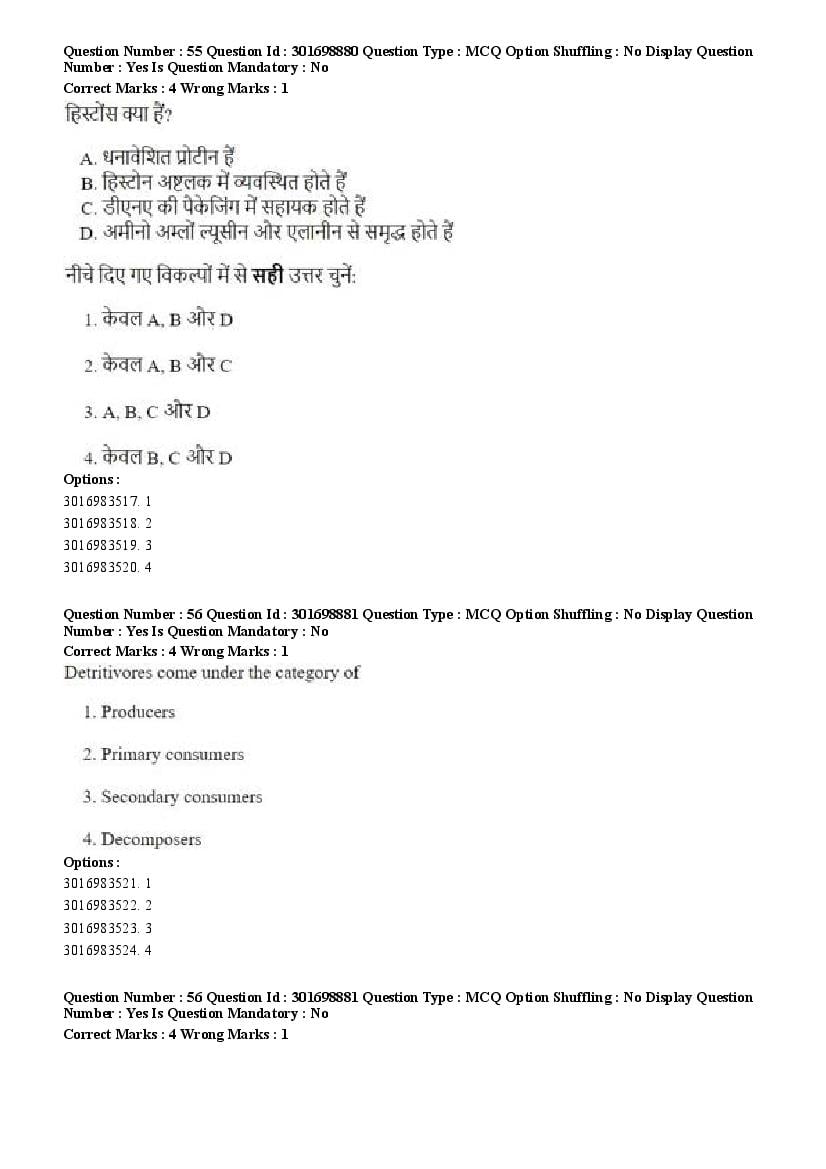 Question Number : 55 Question Id : 301698880 Question Type : MCQ Option Shuffling : No Display Question Number : Yes Is Question Mandatory : No
Correct Marks : 4 Wrong Marks : 1
हिस्टोंस क्या हैं?

A. धनावेशित प्रोटीन हैं
B. हिस्टोन अष्टलक में व्यवस्थित होते हैं
C. डीएनए की पैकेजिंग में सहायक होते हैं
D. अमीनो अम्लों ल्यूसीन और एलानीन से समृद्ध होते हैं

नीचे दिए गए विकल्पों में से सही उत्तर चुनें:

1. केवल A, B और D

2. केवल A, B और C

3. A, B, C और D

4. केवल B, C और D
Options :
3016983517. 1
3016983518. 2
3016983519. 3
3016983520. 4

Question Number : 56 Question Id : 301698881 Question Type : MCQ Option Shuffling : No Display Question Number : Yes Is Question Mandatory : No
Correct Marks : 4 Wrong Marks : 1
Detritivores come under the category of

1. Producers

2. Primary consumers

3. Secondary consumers

4. Decomposers
Options :
3016983521. 1
3016983522. 2
3016983523. 3
3016983524. 4

Question Number : 56 Question Id : 301698881 Question Type : MCQ Option Shuffling : No Display Question Number : Yes Is Question Mandatory : No
Correct Marks : 4 Wrong Marks : 1